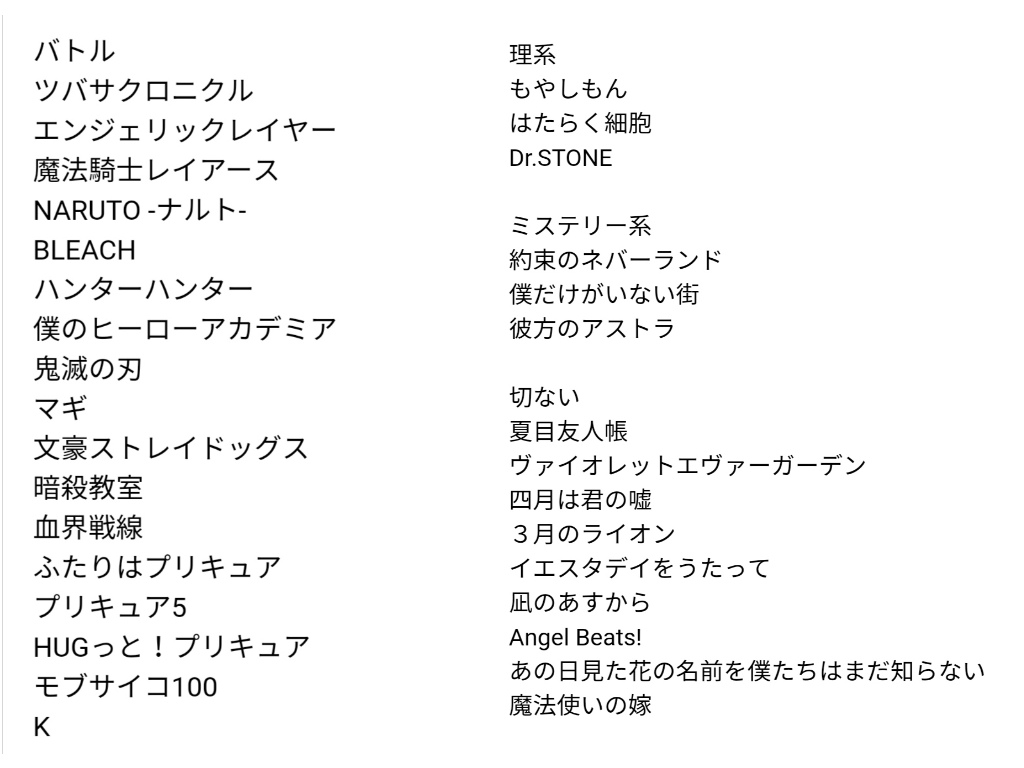 バトル
ツバサクロニクル
エンジェリックレイヤー
魔法騎士レイアース
NARUTO -ナルト-
BLEACH
ハンターハンター
僕のヒーローアカデミア
鬼滅の刃
マギ
文豪ストレイドッグス
暗殺教室
血界戦線
ふたりはプリキュア
プリキュア5
HUGっと！プリキュア
モブサイコ100
K

理系
もやしもん
はたらく細胞
Dr.STONE

ミステリー系
約束のネバーランド
僕だけがいない街
彼方のアストラ

切ない
夏目友人帳
ヴァイオレットエヴァーガーデン
四月は君の嘘
３月のライオン
イエスタデイをうたって
凪のあすから
Angel Beats!
あの日見た花の名前を僕たちはまだ知らない
魔法使いの嫁